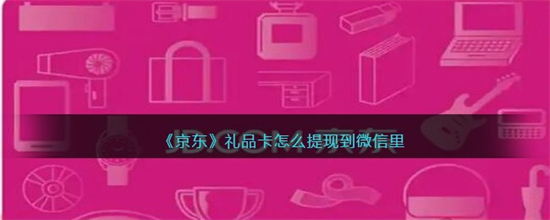 《京东》礼品卡怎么提现到微信里

JD.COM 京东